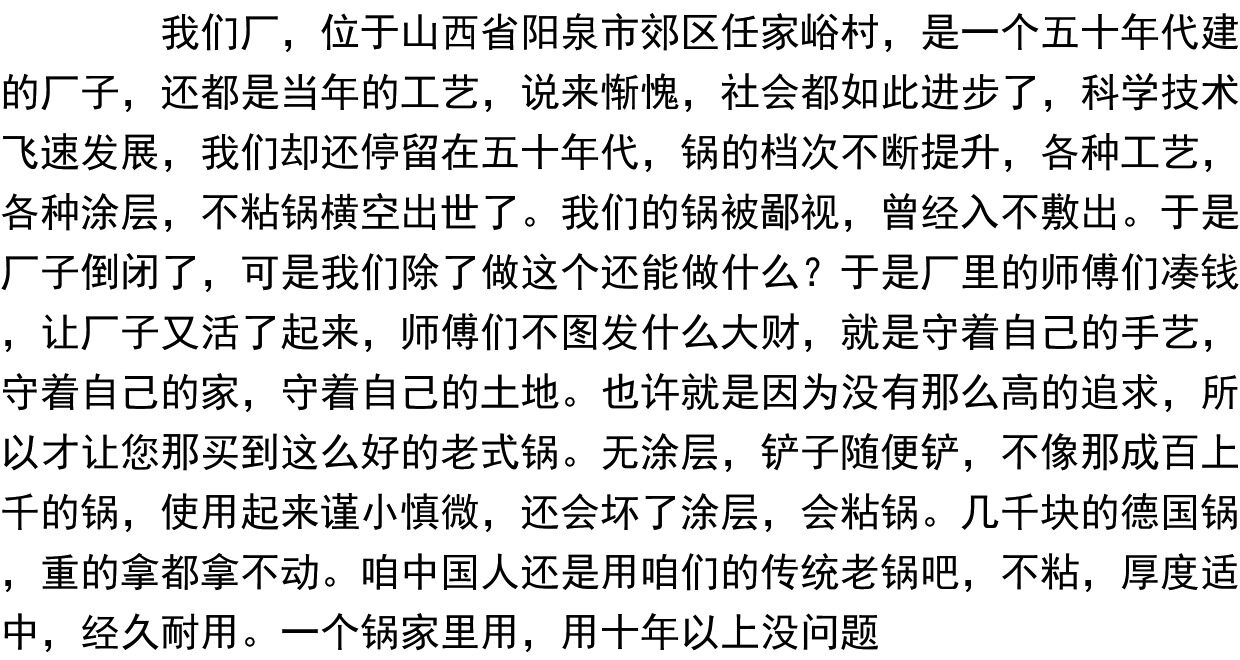 我们厂，位于山西省阳泉市郊区任家峪村，是一个五十年代建的厂子，还都是当年的工艺，说来惭愧，社会都如此进步了，科学技术飞速发展，我们却还停留在五十年代，锅的档次不断提升，各种工艺，各种涂层，不粘锅横空出世了。我们的锅被鄙视，曾经入不敷出。于是厂子倒闭了，可是我们除了做这个还能做什么？于是厂里的师傅们凑钱，让厂子又活了起来，师傅们不图发什么大财，就是守着自己的手艺，守着自己的家，守着自己的土地。也许就是因为没有那么高的追求，所以才让您那买到这么好的老式锅。无涂层，铲子随便铲，不像那成百上千的锅，使用起来谨小慎微，还会坏了涂层，会粘锅。几千块的德国锅，重的拿都拿不动。咱中国人还是用咱们的传统老锅吧，不粘，厚度适中，经久耐用。一个锅家里用，用十年以上没问题